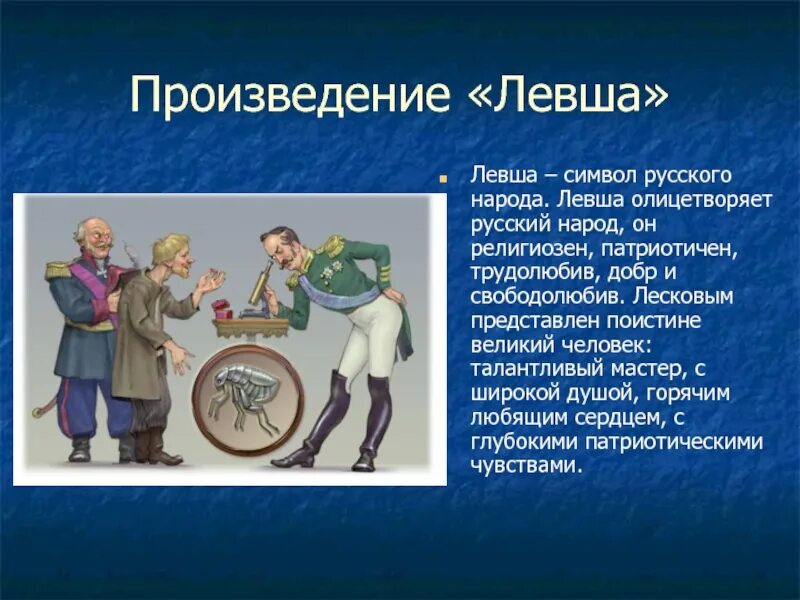 Произведение «Левша»

Левша – символ русского народа. Левша олицетворяет русский народ, он религиозен, патриотичен, трудолюбив, добр и свободолюбив. Лесковым представлен поистине великий человек: талантливый мастер, с широкой душой, горячим любящим сердцем, с глубокими патриотическими чувствами.